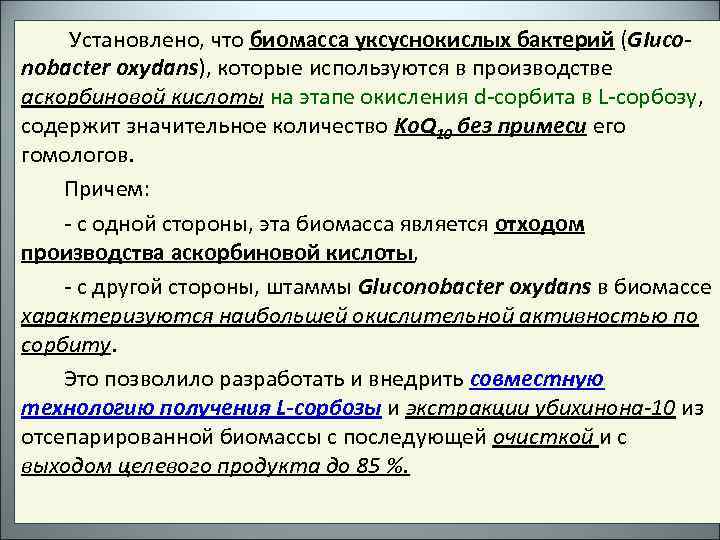 Установлено, что биомасса уксуснокислых бактерий (Gluconobacter oxydans), которые используются в производстве аскорбиновой кислоты на этапе окисления d-сорбита в L-сорбозу, содержит значительное количество $KoQ_{10}$ без примеси его гомологов.

Причем:

- с одной стороны, эта биомасса является отходом производства аскорбиновой кислоты,

- с другой стороны, штаммы Gluconobacter oxydans в биомассе характеризуются наибольшей окислительной активностью по сорбиту.

Это позволило разработать и внедрить совместную технологию получения L-сорбозы и экстракции убихинона-10 из отсепарированной биомассы с последующей очисткой и с выходом целевого продукта до 85 %.